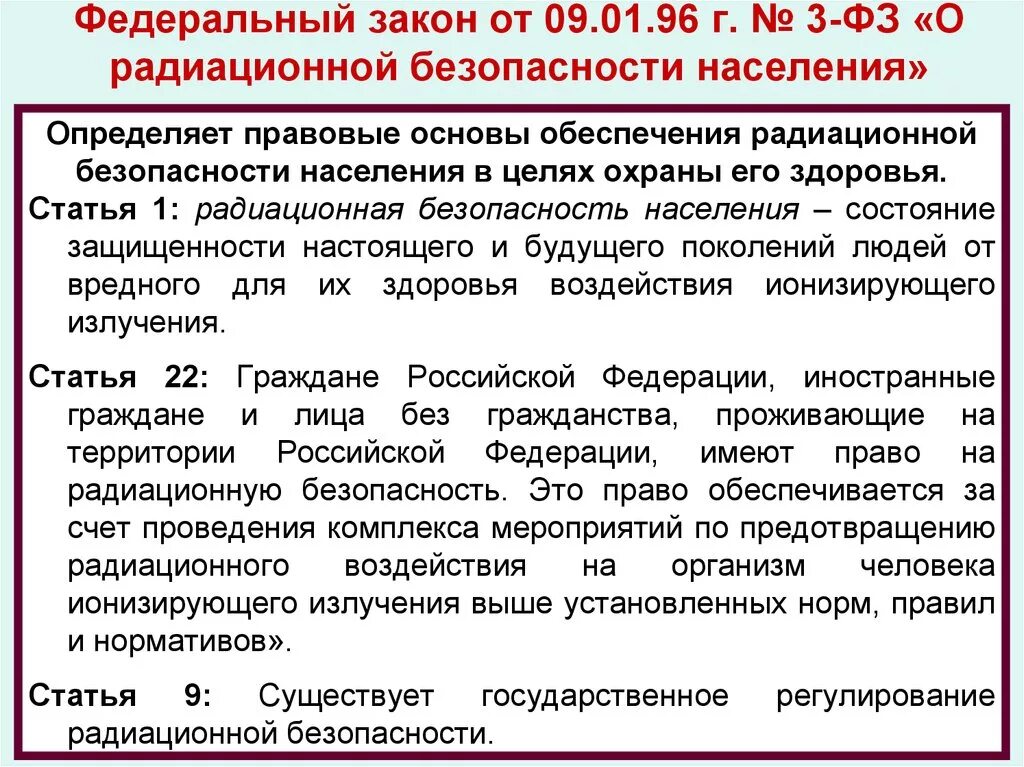 Федеральный закон от 09.01.96 г. № 3-ФЗ «О радиационной безопасности населения»

Определяет правовые основы обеспечения радиационной безопасности населения в целях охраны его здоровья.

Статья 1: радиационная безопасность населения – состояние защищенности настоящего и будущего поколений людей от вредного для их здоровья воздействия ионизирующего излучения.

Статья 22: Граждане Российской Федерации, иностранные граждане и лица без гражданства, проживающие на территории Российской Федерации, имеют право на радиационную безопасность. Это право обеспечивается за счет проведения комплекса мероприятий по предотвращению радиационного воздействия на организм человека ионизирующего излучения выше установленных норм, правил и нормативов».

Статья 9: Существует государственное регулирование радиационной безопасности.